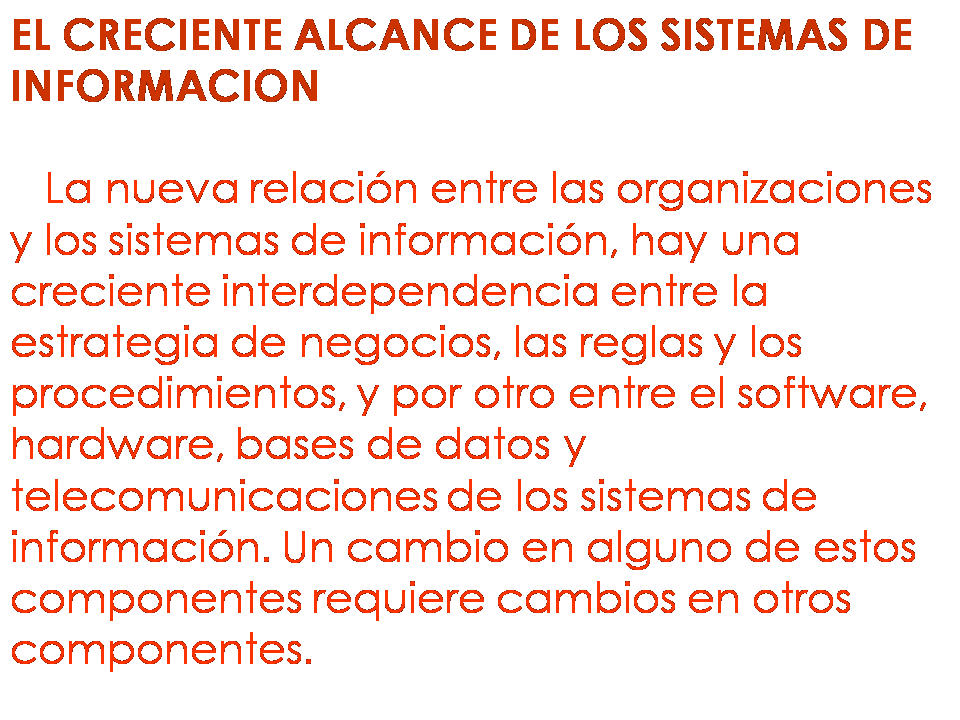 EL CRECIENTE ALCANCE DE LOS SISTEMAS DE INFORMACION

La nueva relación entre las organizaciones y los sistemas de información, hay una creciente interdependencia entre la estrategia de negocios, las reglas y los procedimientos, y por otro entre el software, hardware, bases de datos y telecomunicaciones de los sistemas de información. Un cambio en alguno de estos componentes requiere cambios en otros componentes.